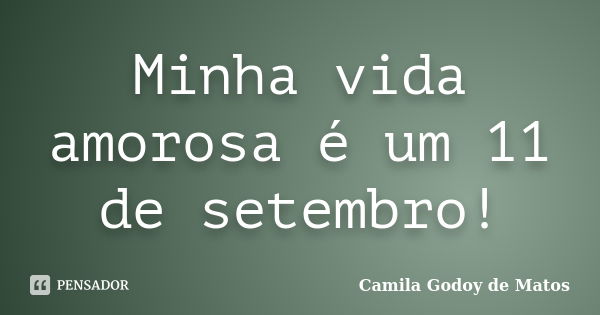 Minha vida amorosa é um 11 de setembro!

PENSADOR

Camila Godoy de Matos